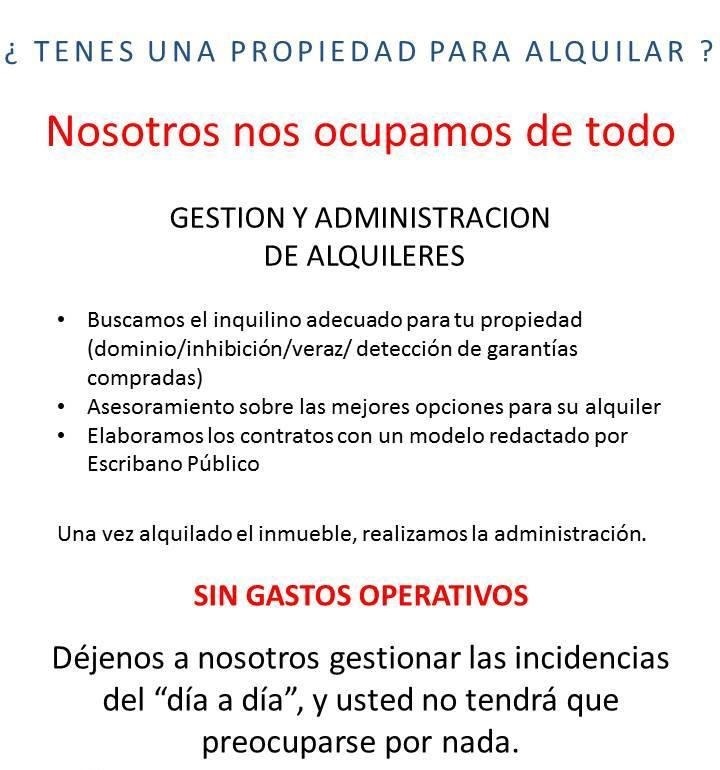 ¿ TENES UNA PROPIEDAD PARA ALQUILAR ?

Nosotros nos ocupamos de todo

GESTION Y ADMINISTRACION
DE ALQUILERES

• Buscamos el inquilino adecuado para tu propiedad (dominio/inhibición/veraz/ detección de garantías compradas)
• Asesoramiento sobre las mejores opciones para su alquiler
• Elaboramos los contratos con un modelo redactado por Escribano Público

Una vez alquilado el inmueble, realizamos la administración.

SIN GASTOS OPERATIVOS

Déjenos a nosotros gestionar las incidencias del “día a día”, y usted no tendrá que preocuparse por nada.